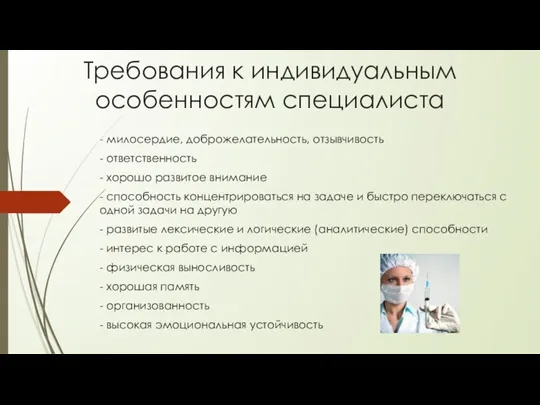 Требования к индивидуальным особенностям специалиста

- милосердие, доброжелательность, отзывчивость
- ответственность
- хорошо развитое внимание
- способность концентрироваться на задаче и быстро переключаться с одной задачи на другую
- развитые лексические и логические (аналитические) способности
- интерес к работе с информацией
- физическая выносливость
- хорошая память
- организованность
- высокая эмоциональная устойчивость